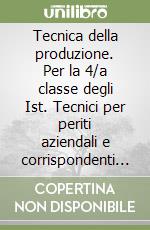 unilibro

Tecnica della produzione. Per la 4/a classe degli Ist. Tecnici per periti aziendali e corrispondenti...

COPERTINA NON DISPONIBILE